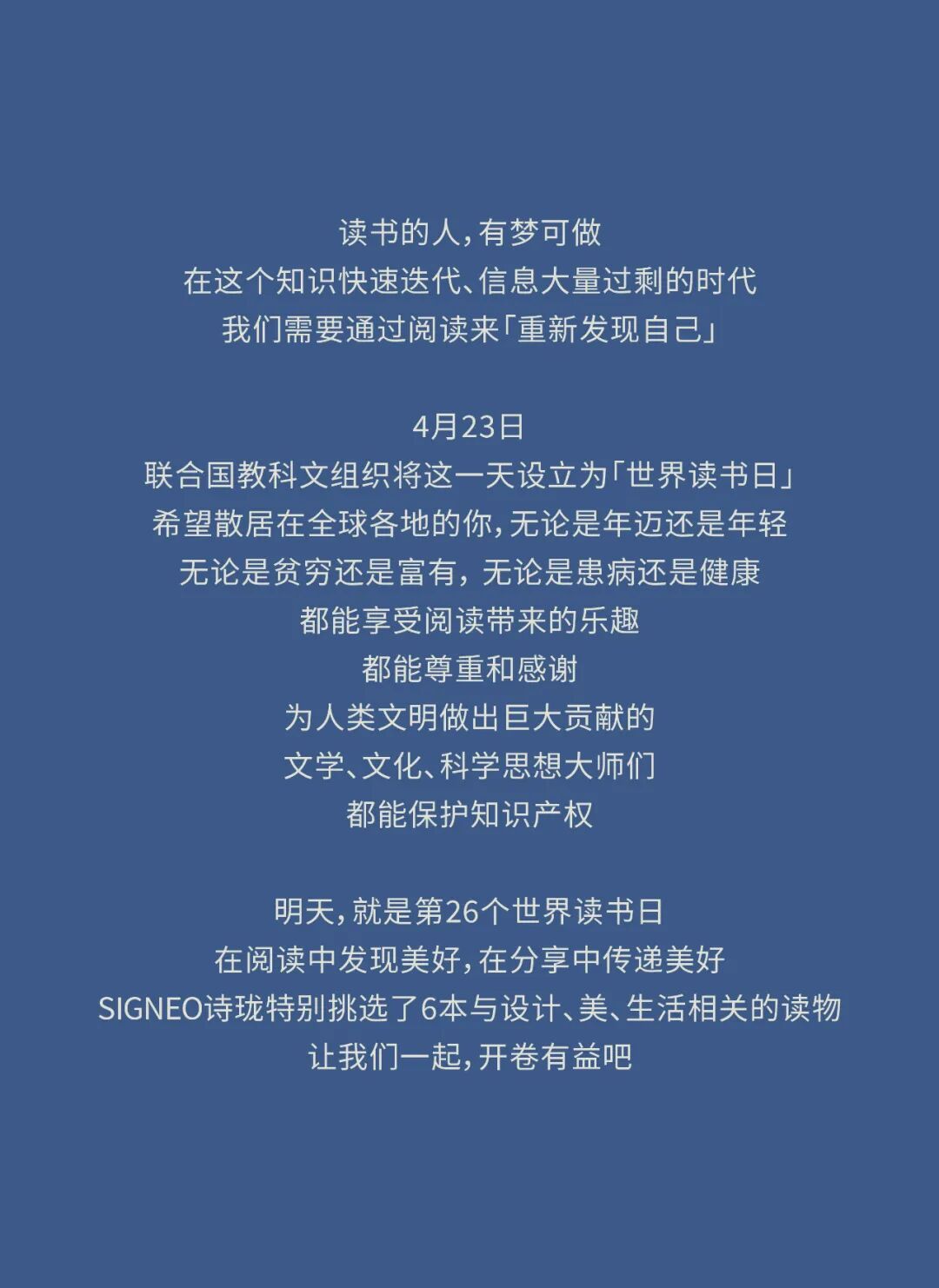 读书的人，有梦可做
在这个知识快速迭代、信息大量过剩的时代
我们需要通过阅读来「重新发现自己」

4月23日
联合国教科文组织将这一天设立为「世界读书日」
希望散居在全球各地的你，无论是年迈还是年轻
无论是贫穷还是富有，无论是患病还是健康
都能享受阅读带来的乐趣
都能尊重和感谢
为人类文明做出巨大贡献的
文学、文化、科学思想大师们
都能保护知识产权

明天，就是第26个世界读书日
在阅读中发现美好，在分享中传递美好
SIGNEO诗珑特别挑选了6本与设计、美、生活相关的读物
让我们一起，开卷有益吧